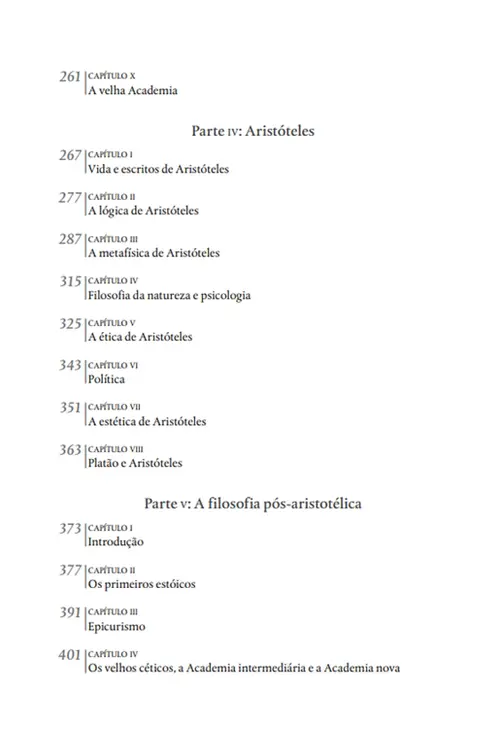 261 CAPÍTULO X
A velha Academia

Parte IV: Aristóteles

267 CAPÍTULO I
Vida e escritos de Aristóteles

277 CAPÍTULO II
A lógica de Aristóteles

287 CAPÍTULO III
A metafísica de Aristóteles

315 CAPÍTULO IV
Filosofia da natureza e psicologia

325 CAPÍTULO V
A ética de Aristóteles

343 CAPÍTULO VI
Política

351 CAPÍTULO VII
A estética de Aristóteles

363 CAPÍTULO VIII
Platão e Aristóteles

Parte V: A filosofia pós-aristotélica

373 CAPÍTULO I
Introdução

377 CAPÍTULO II
Os primeiros estóicos

391 CAPÍTULO III
Epicurismo

401 CAPÍTULO IV
Os velhos céticos, a Academia intermediária e a Academia nova